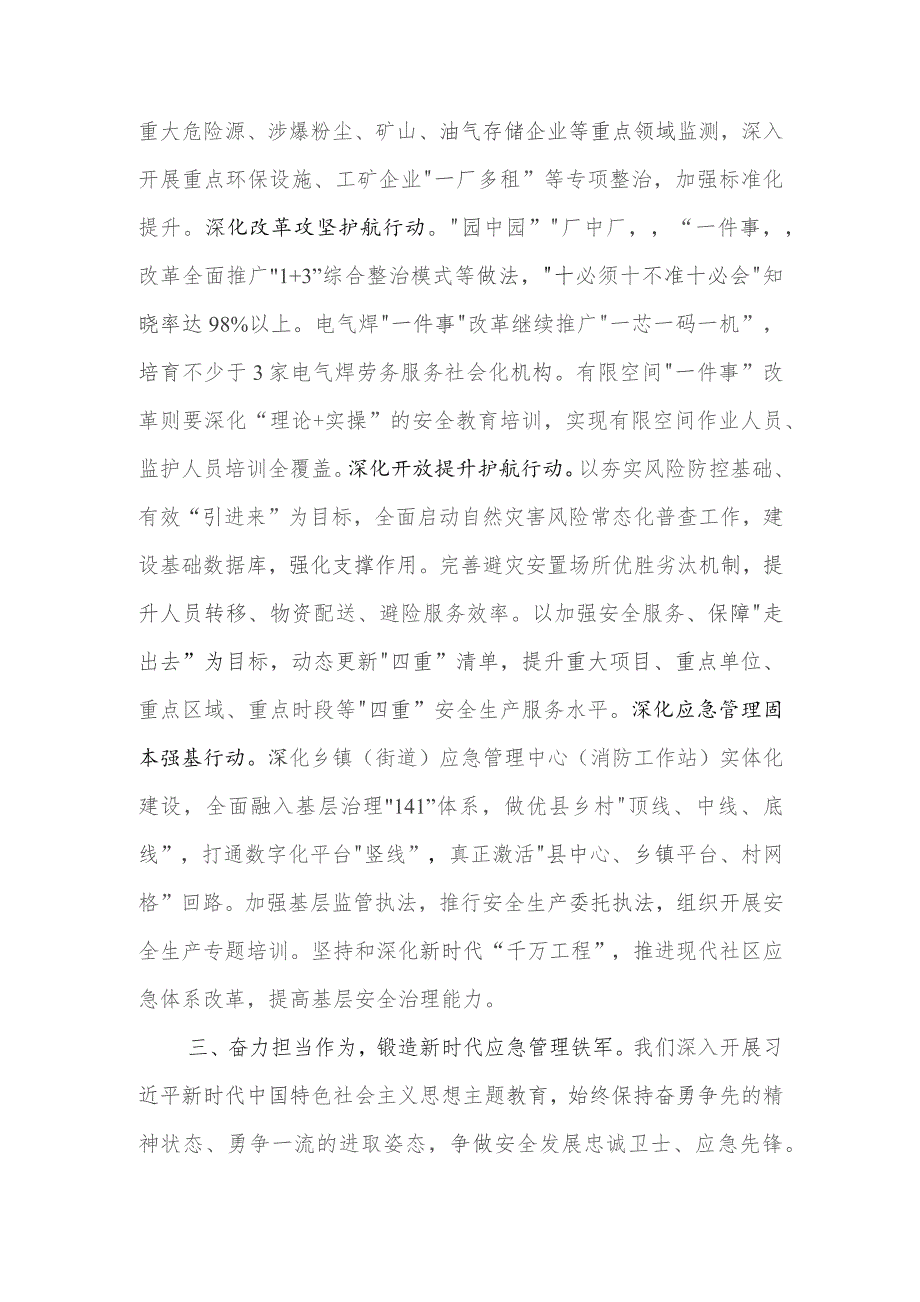 重大危险源、涉爆粉尘、矿山、油气存储企业等重点领域监测，深入开展重点环保设施、工矿企业"一厂多租”等专项整治，加强标准化提升。深化改革攻坚护航行动。"园中园”"厂中厂，，“一件事，，改革全面推广"1+3”综合整治模式等做法，"十必须十不准十必会"知晓率达98%以上。电气焊"一件事"改革继续推广"一芯一码一机”，培育不少于3家电气焊劳务服务社会化机构。有限空间"一件事”改革则要深化“理论+实操”的安全教育培训，实现有限空间作业人员、监护人员培训全覆盖。深化开放提升护航行动。以夯实风险防控基础、有效“引进来”为目标，全面启动自然灾害风险常态化普查工作，建设基础数据库，强化支撑作用。完善避灾安置场所优胜劣汰机制，提升人员转移、物资配送、避险服务效率。以加强安全服务、保障"走出去”为目标，动态更新"四重”清单，提升重大项目、重点单位、重点区域、重点时段等"四重”安全生产服务水平。深化应急管理固本强基行动。深化乡镇（街道）应急管理中心（消防工作站）实体化建设，全面融入基层治理"141”体系，做优县乡村"顶线、中线、底线”，打通数字化平台"竖线”，真正激活"县中心、乡镇平台、村网格”回路。加强基层监管执法，推行安全生产委托执法，组织开展安全生产专题培训。坚持和深化新时代“千万工程”，推进现代社区应急体系改革，提高基层安全治理能力。

三、奋力担当作为，锻造新时代应急管理铁军。我们深入开展习近平新时代中国特色社会主义思想主题教育，始终保持奋勇争先的精神状态、勇争一流的进取姿态，争做安全发展忠诚卫士、应急先锋。